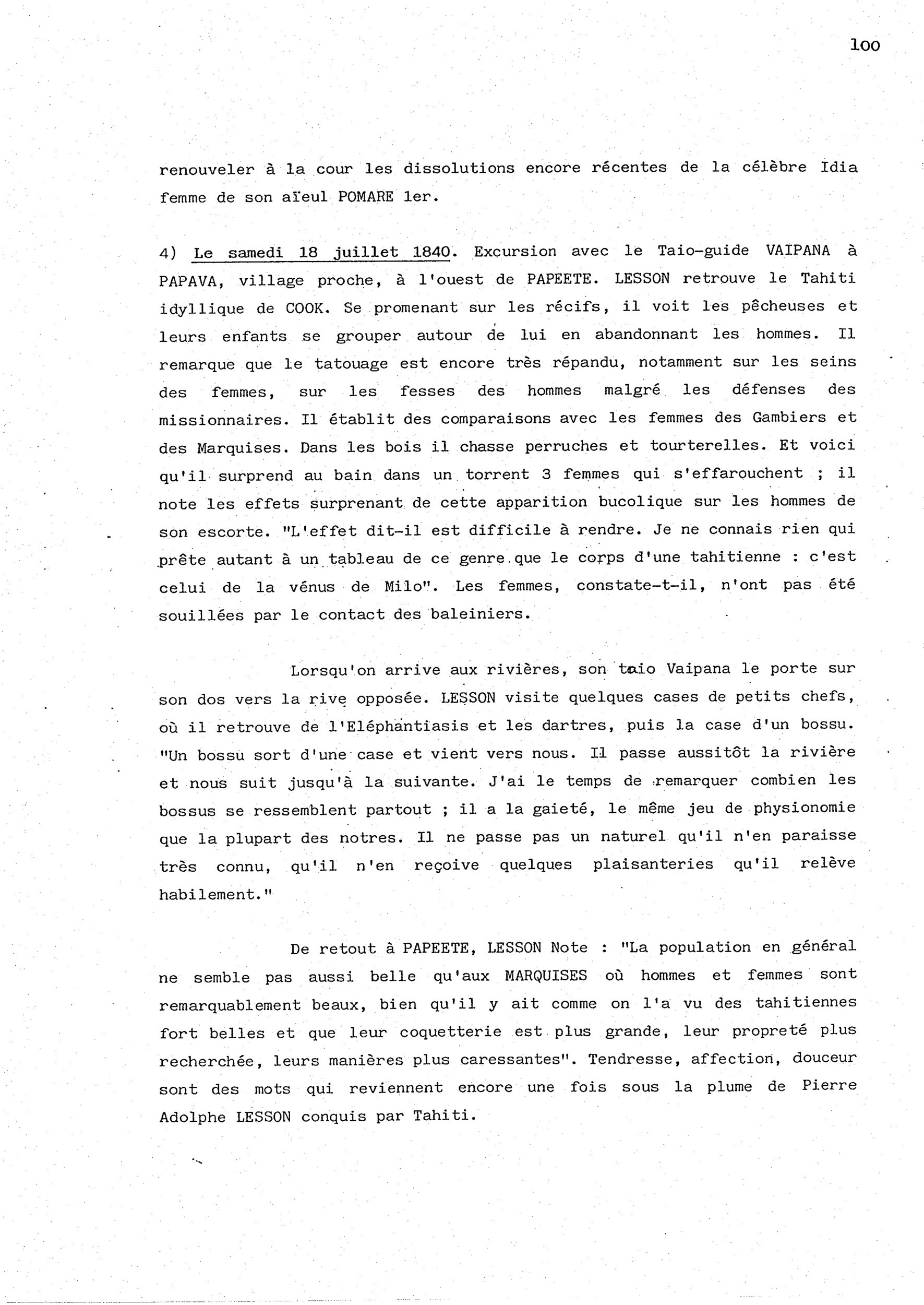 100

renouveler à la cour les dissolutions encore récentes de la célèbre Idia femme de son aïeul POMARE 1er.

4) Le samedi 18 juillet 1840. Excursion avec le Taio-guide VAIPANA à PAPAVA, village proche, à l'ouest de PAPEETE. LESSON retrouve le Tahiti idyllique de COOK. Se promenant sur les récifs, il voit les pêcheuses et leurs enfants se grouper autour de lui en abandonnant les hommes. Il remarque que le tatouage est encore très répandu, notamment sur les seins des femmes, sur les fesses des hommes malgré les défenses des missionnaires. Il établit des comparaisons avec les femmes des Gambiers et des Marquises. Dans les bois il chasse perruches et tourterelles. Et voici qu'il surprend au bain dans un torrent 3 femmes qui s'effarouchent ; il note les effets surprenant de cette apparition bucolique sur les hommes de son escorte. "L'effet dit-il est difficile à rendre. Je ne connais rien qui prête autant à un tableau de ce genre que le corps d'une tahitienne : c'est celui de la vénus de Milo". Les femmes, constate-t-il, n'ont pas été souillées par le contact des baleiniers.

Lorsqu'on arrive aux rivières, son taio Vaipana le porte sur son dos vers la rive opposée. LESSON visite quelques cases de petits chefs, où il retrouve de l'Eléphantiasis et les dartres, puis la case d'un bossu. "Un bossu sort d'une case et vient vers nous. Il passe aussitôt la rivière et nous suit jusqu'à la suivante. J'ai le temps de remarquer combien les bossus se ressemblent partout ; il a la gaieté, le même jeu de physionomie que la plupart des notres. Il ne passe pas un naturel qu'il n'en paraisse très connu, qu'il n'en reçoive quelques plaisanteries qu'il relève habilement."

De retout à PAPEETE, LESSON Note : "La population en général ne semble pas aussi belle qu'aux MARQUISES où hommes et femmes sont remarquablement beaux, bien qu'il y ait comme on l'a vu des tahitiennes fort belles et que leur coquetterie est plus grande, leur propreté plus recherchée, leurs manières plus caressantes". Tendresse, affection, douceur sont des mots qui reviennent encore une fois sous la plume de Pierre Adolphe LESSON conquis par Tahiti.